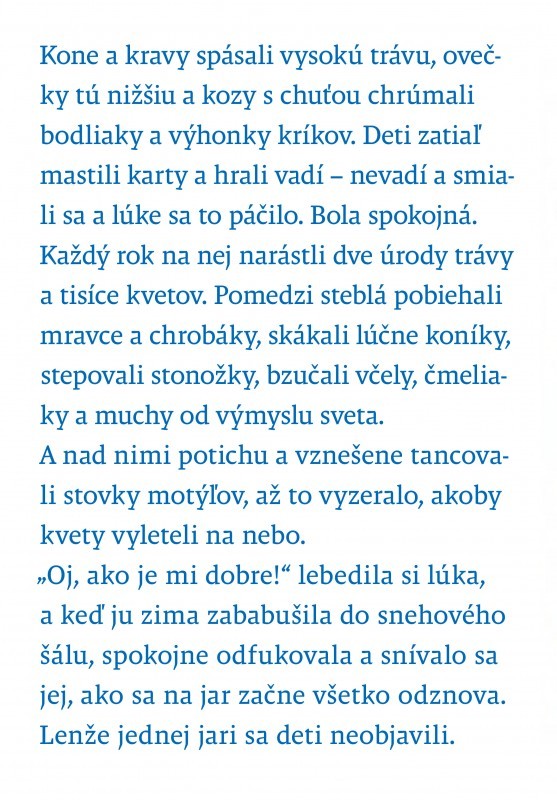 Kone a kravy spásali vysokú trávu, ovečky tú nižšiu a kozy s chuťou chrúmali bodliaky a výhonky kríkov. Deti zatiaľ mastili karty a hrali vadí – nevadí a smiali sa a lúke sa to páčilo. Bola spokojná. Každý rok na nej narástli dve úrody trávy a tisíce kvetov. Pomedzi steblá pobiehali mravce a chrobáky, skákali lúčne koníky, stepovali stonožky, bzučali včely, čmeliaky a muchy od výmyslu sveta.
A nad nimi potichu a vznešene tancovali stovky motýľov, až to vyzeralo, akoby kvety vyleteli na nebo.
„Oj, ako je mi dobre!“ lebedila si lúka, a keď ju zima zababušila do snehového šálu, spokojne odfukovala a snívalo sa jej, ako sa na jar začne všetko odznova.
Lenže jednej jari sa deti neobjavili.